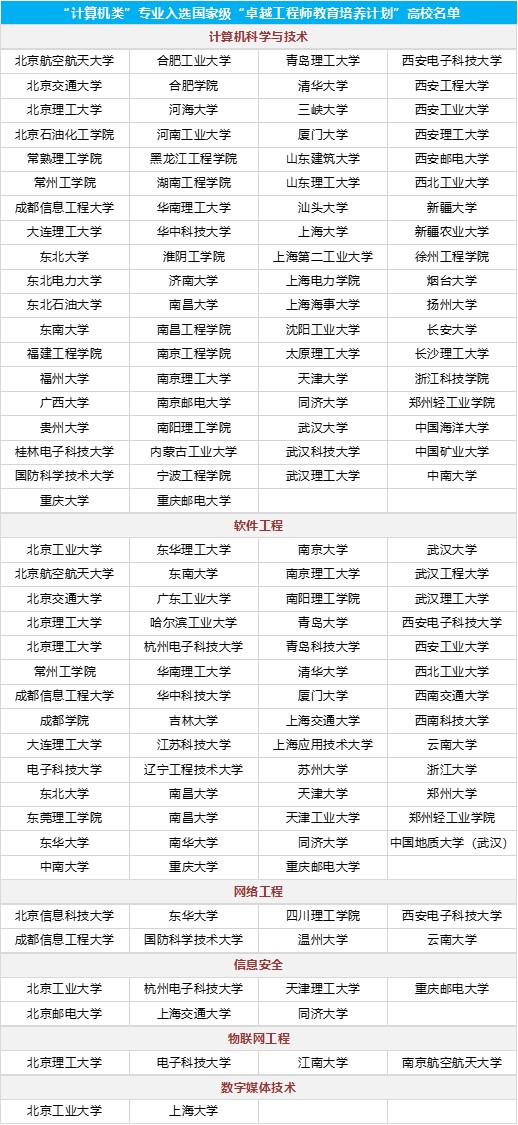 “计算机类”专业入选国家级“卓越工程师教育培养计划”高校名单

计算机科学与技术

| | | | |
|---|---|---|---|
| 北京航空航天大学 | 合肥工业大学 | 青岛理工大学 | 西安电子科技大学 |
| 北京交通大学 | 合肥学院 | 清华大学 | 西安工程大学 |
| 北京理工大学 | 河海大学 | 三峡大学 | 西安工业大学 |
| 北京石油化工学院 | 河南工业大学 | 厦门大学 | 西安理工大学 |
| 常熟理工学院 | 黑龙江工程学院 | 山东建筑大学 | 西安邮电大学 |
| 常州工学院 | 湖南工程学院 | 山东理工大学 | 西北工业大学 |
| 成都信息工程大学 | 华南理工大学 | 汕头大学 | 新疆大学 |
| 大连理工大学 | 华中科技大学 | 上海大学 | 新疆农业大学 |
| 东北大学 | 淮阴工学院 | 上海第二工业大学 | 徐州工程学院 |
| 东北电力大学 | 济南大学 | 上海电力学院 | 烟台大学 |
| 东北石油大学 | 南昌大学 | 上海海事大学 | 扬州大学 |
| 东南大学 | 南昌工程学院 | 沈阳工业大学 | 长安大学 |
| 福建工程学院 | 南京工程学院 | 太原理工大学 | 长沙理工大学 |
| 福州大学 | 南京理工大学 | 天津大学 | 浙江科技学院 |
| 广西大学 | 南京邮电大学 | 同济大学 | 郑州轻工业学院 |
| 贵州大学 | 南阳理工学院 | 武汉大学 | 中国海洋大学 |
| 桂林电子科技大学 | 内蒙古工业大学 | 武汉科技大学 | 中国矿业大学 |
| 国防科学技术大学 | 宁波工程学院 | 武汉理工大学 | 中南大学 |
| 重庆大学 | 重庆邮电大学 | | |

软件工程

| | | | |
|---|---|---|---|
| 北京工业大学 | 东华理工大学 | 南京大学 | 武汉大学 |
| 北京航空航天大学 | 东南大学 | 南京理工大学 | 武汉工程大学 |
| 北京交通大学 | 广东工业大学 | 南阳理工学院 | 武汉理工大学 |
| 北京理工大学 | 哈尔滨工业大学 | 青岛大学 | 西安电子科技大学 |
| 北京理工大学 | 杭州电子科技大学 | 青岛科技大学 | 西安工业大学 |
| 常州工学院 | 华南理工大学 | 清华大学 | 西北工业大学 |
| 成都信息工程大学 | 华中科技大学 | 厦门大学 | 西南交通大学 |
| 成都学院 | 吉林大学 | 上海交通大学 | 西南科技大学 |
| 大连理工大学 | 江苏科技大学 | 上海应用技术大学 | 云南大学 |
| 电子科技大学 | 辽宁工程技术大学 | 苏州大学 | 浙江大学 |
| 东北大学 | 南昌大学 | 天津大学 | 郑州大学 |
| 东莞理工学院 | 南昌大学 | 天津工业大学 | 郑州轻工业学院 |
| 东华大学 | 南华大学 | 同济大学 | 中国地质大学（武汉） |
| 中南大学 | 重庆大学 | 重庆邮电大学 | |

网络工程

| | | | |
|---|---|---|---|
| 北京信息科技大学 | 东华大学 | 四川理工学院 | 西安电子科技大学 |
| 成都信息工程大学 | 国防科学技术大学 | 温州大学 | 云南大学 |

信息安全

| | | | |
|---|---|---|---|
| 北京工业大学 | 杭州电子科技大学 | 天津理工大学 | 重庆邮电大学 |
| 北京邮电大学 | 上海交通大学 | 同济大学 | |

物联网工程

| | | | |
|---|---|---|---|
| 北京理工大学 | 电子科技大学 | 江南大学 | 南京航空航天大学 |

数字媒体技术

| | | | |
|---|---|---|---|
| 北京工业大学 | 上海大学 | | |